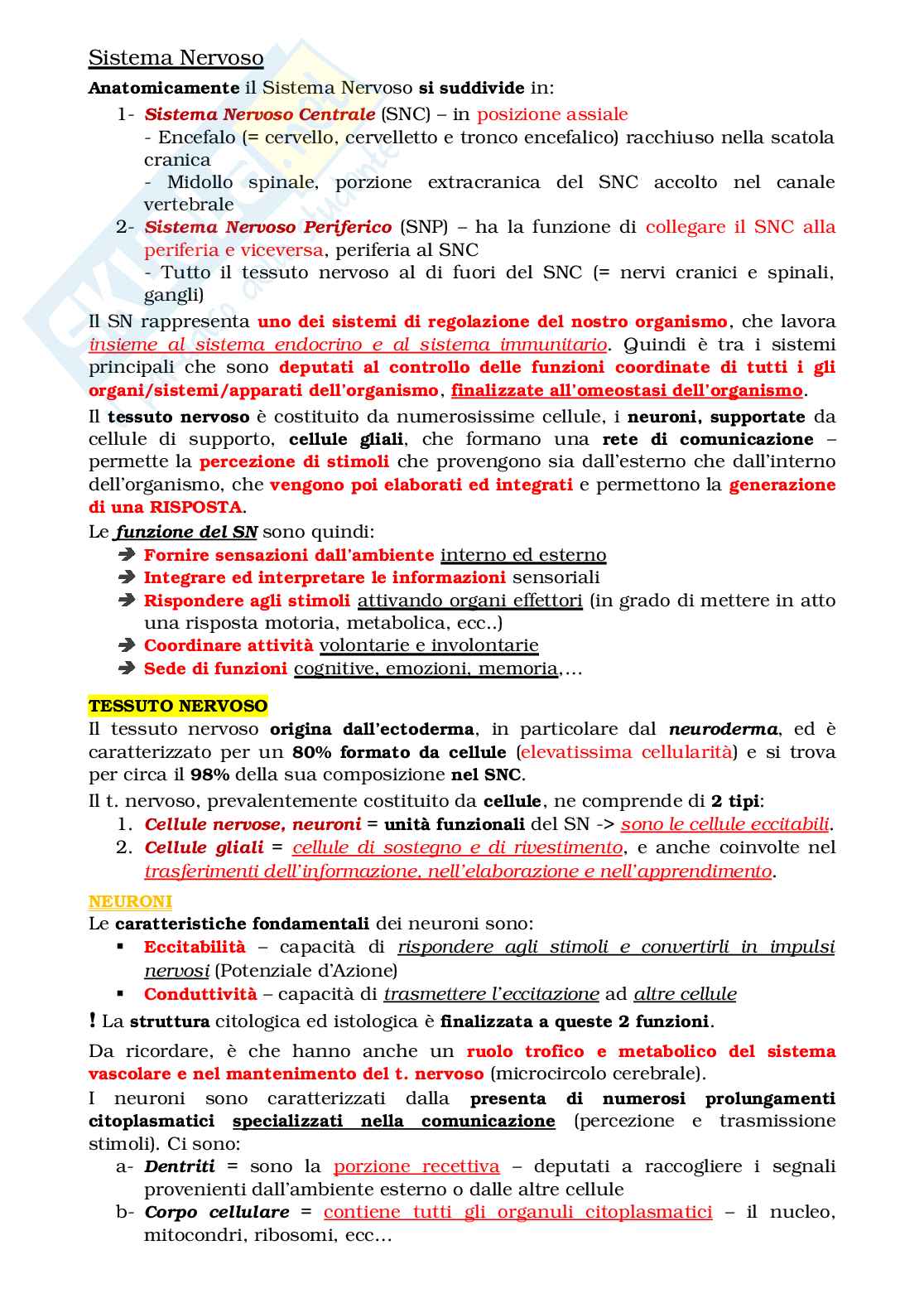 Sistema Nervoso

Anatomicamente il Sistema Nervoso si suddivide in:

1- Sistema Nervoso Centrale (SNC) – in posizione assiale
- Encefalo (= cervello, cervelletto e tronco encefalico) racchiuso nella scatola cranica
- Midollo spinale, porzione extracranica del SNC accolto nel canale vertebrale

2- Sistema Nervoso Periferico (SNP) – ha la funzione di collegare il SNC alla periferia e viceversa, periferia al SNC
- Tutto il tessuto nervoso al di fuori del SNC (= nervi cranici e spinali, gangli)

Il SN rappresenta uno dei sistemi di regolazione del nostro organismo, che lavora insieme al sistema endocrino e al sistema immunitario. Quindi è tra i sistemi principali che sono deputati al controllo delle funzioni coordinate di tutti i gli organi/sistemi/apparati dell'organismo, finalizzate all'omeostasi dell'organismo.

Il tessuto nervoso è costituito da numerosissime cellule, i neuroni, supportate da cellule di supporto, cellule gliali, che formano una rete di comunicazione – permette la percezione di stimoli che provengono sia dall'esterno che dall'interno dell'organismo, che vengono poi elaborati ed integrati e permettono la generazione di una RISPOSTA.

Le funzione del SN sono quindi:
➔ Fornire sensazioni dall'ambiente interno ed esterno
➔ Integrare ed interpretare le informazioni sensoriali
➔ Rispondere agli stimoli attivando organi effettori (in grado di mettere in atto una risposta motoria, metabolica, ecc..)
➔ Coordinare attività volontarie e involontarie
➔ Sede di funzioni cognitive, emozioni, memoria,…

TESSUTO NERVOSO
Il tessuto nervoso origina dall'ectoderma, in particolare dal neuroderma, ed è caratterizzato per un 80% formato da cellule (elevatissima cellularità) e si trova per circa il 98% della sua composizione nel SNC.

Il t. nervoso, prevalentemente costituito da cellule, ne comprende di 2 tipi:
1. Cellule nervose, neuroni = unità funzionali del SN -> sono le cellule eccitabili.
2. Cellule gliali = cellule di sostegno e di rivestimento, e anche coinvolte nel trasferimenti dell'informazione, nell'elaborazione e nell'apprendimento.

NEURONI
Le caratteristiche fondamentali dei neuroni sono:
▪ Eccitabilità – capacità di rispondere agli stimoli e convertirli in impulsi nervosi (Potenziale d'Azione)
▪ Conduttività – capacità di trasmettere l'eccitazione ad altre cellule

! La struttura citologica ed istologica è finalizzata a queste 2 funzioni.

Da ricordare, è che hanno anche un ruolo trofico e metabolico del sistema vascolare e nel mantenimento del t. nervoso (microcircolo cerebrale).

I neuroni sono caratterizzati dalla presenta di numerosi prolungamenti citoplasmatici specializzati nella comunicazione (percezione e trasmissione stimoli). Ci sono:
a- Dentriti = sono la porzione recettiva – deputati a raccogliere i segnali provenienti dall'ambiente esterno o dalle altre cellule
b- Corpo cellulare = contiene tutti gli organuli citoplasmatici – il nucleo, mitocondri, ribosomi, ecc…